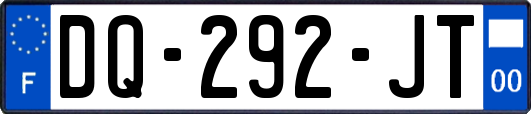 F
DQ-292-JT
00